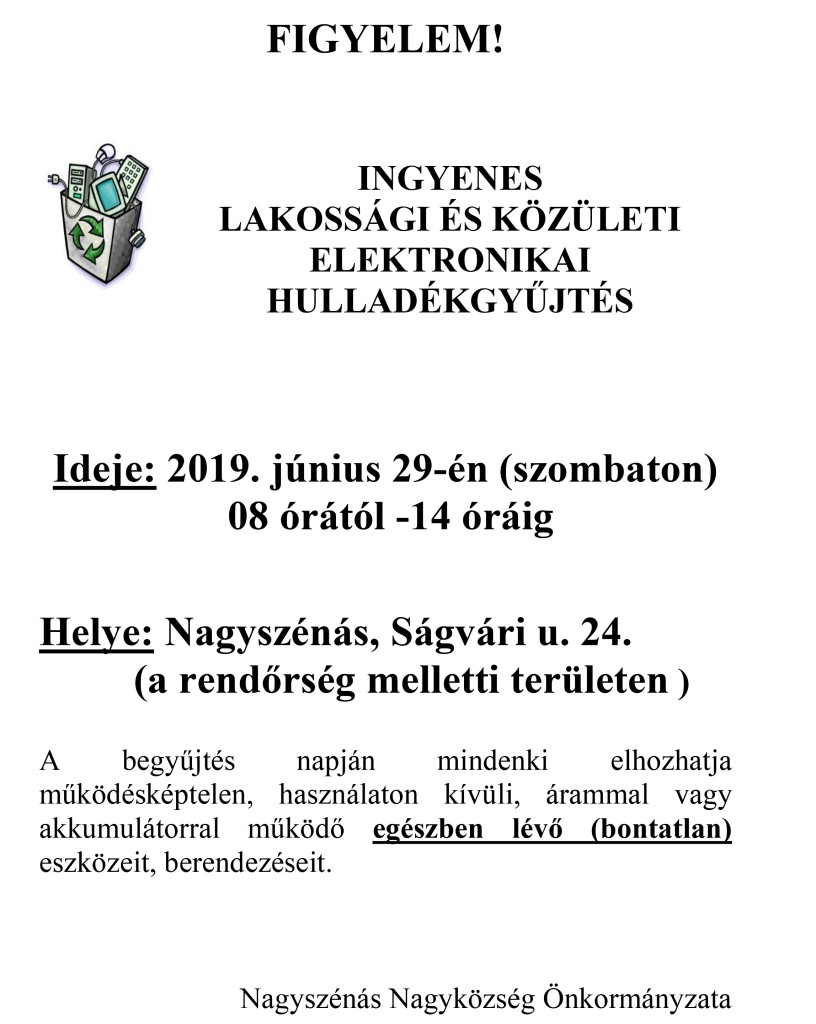 FIGYELEM!

INGYENES
LAKOSSÁGI ÉS KÖZÜLETI
ELEKTRONIKAI
HULLADÉKGYŰJTÉS

Ideje: 2019. június 29-én (szombaton)
08 órától -14 óráig

Helye: Nagyszénás, Ságvári u. 24.
(a rendőrség melletti területen )

A begyűjtés napján mindenki elhozhatja működésképtelen, használaton kívüli, árammal vagy akkumulátorral működő egészben lévő (bontatlan) eszközeit, berendezéseit.

Nagyszénás Nagyközség Önkormányzata